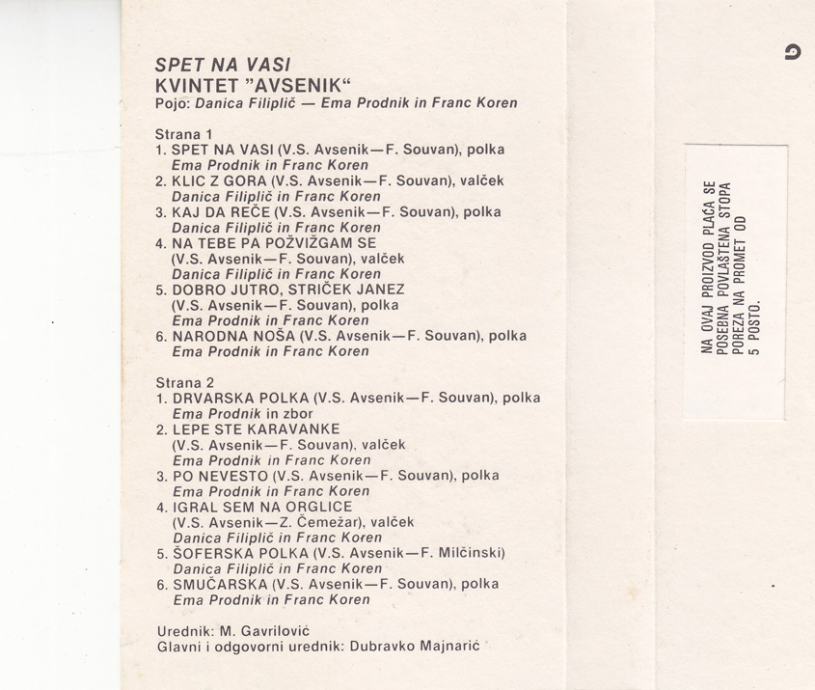 SPET NA VASI
KVINTET "AVSENIK"
Pojo: Danica Filiplič — Ema Prodnik in Franc Koren

Strana 1
1. SPET NA VASI (V.S. Avsenik—F. Souvan), polka
Ema Prodnik in Franc Koren
2. KLIC Z GORA (V.S. Avsenik—F. Souvan), valček
Danica Filiplič in Franc Koren
3. KAJ DA REČE (V.S. Avsenik—F. Souvan), polka
Danica Filiplič in Franc Koren
4. NA TEBE PA POŽVIŽGAM SE
(V.S. Avsenik—F. Souvan), valček
Danica Filiplič in Franc Koren
5. DOBRO JUTRO, STRIČEK JANEZ
(V.S. Avsenik—F. Souvan), polka
Ema Prodnik in Franc Koren
6. NARODNA NOŠA (V.S. Avsenik—F. Souvan), polka
Ema Prodnik in Franc Koren

Strana 2
1. DRVARSKA POLKA (V.S. Avsenik—F. Souvan), polka
Ema Prodnik in zbor
2. LEPE STE KARAVANKE
(V.S. Avsenik—F. Souvan), valček
Ema Prodnik in Franc Koren
3. PO NEVESTO (V.S. Avsenik—F. Souvan), polka
Ema Prodnik in Franc Koren
4. IGRAL SEM NA ORGLICE
(V.S. Avsenik—Z. Čemežar), valček
Danica Filiplič in Franc Koren
5. ŠOFERSKA POLKA (V.S. Avsenik—F. Milčinski)
Danica Filiplič in Franc Koren
6. SMUČARSKA (V.S. Avsenik—F. Souvan), polka
Ema Prodnik in Franc Koren

Urednik: M. Gavrilović
Glavni i odgovorni urednik: Dubravko Majnarić

NA OVAJ PROIZVOD PLAĆA SE POSEBNA POVLAŠTENA STOPA POREZA NA PROMET OD 5 POSTO.

G